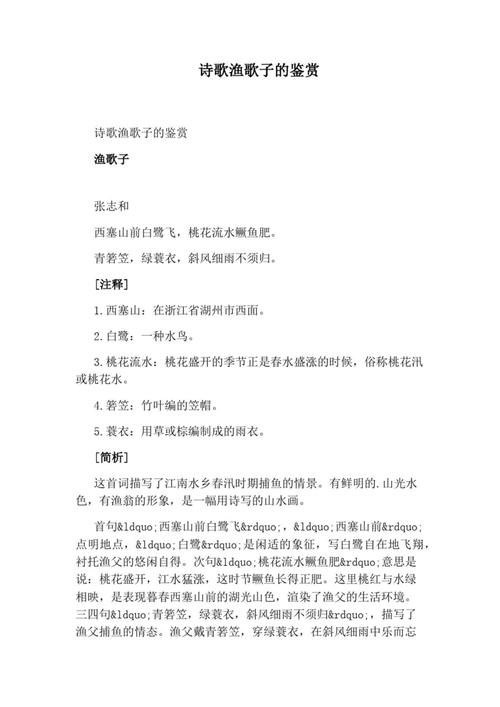 诗歌渔歌子的鉴赏

诗歌渔歌子的鉴赏

渔歌子

张志和

西塞山前白鹭飞，桃花流水鳜鱼肥。

青箬笠，绿蓑衣，斜风细雨不须归。

[注释]

1.西塞山：在浙江省湖州市西面。

2.白鹭：一种水鸟。

3.桃花流水：桃花盛开的季节正是春水盛涨的时候，俗称桃花汛或桃花水。

4.箬笠：竹叶编的笠帽。

5.蓑衣：用草或棕编制成的雨衣。

[简析]

这首词描写了江南水乡春汛时期捕鱼的情景。有鲜明的.山光水色，有渔翁的形象，是一幅用诗写的山水画。

首句&ldquo;西塞山前白鹭飞&rdquo;，&ldquo;西塞山前&rdquo;点明地点，&ldquo;白鹭&rdquo;是闲适的象征，写白鹭自在地飞翔，衬托渔父的悠闲自得。次句&ldquo;桃花流水鳜鱼肥&rdquo;意思是说：桃花盛开，江水猛涨，这时节鳜鱼长得正肥。这里桃红与水绿相映，是表现暮春西塞山前的湖光山色，渲染了渔父的生活环境。三四句&ldquo;青箬笠，绿蓑衣，斜风细雨不须归&rdquo;，描写了渔父捕鱼的情态。渔父戴青箬笠，穿绿蓑衣，在斜风细雨中乐而忘